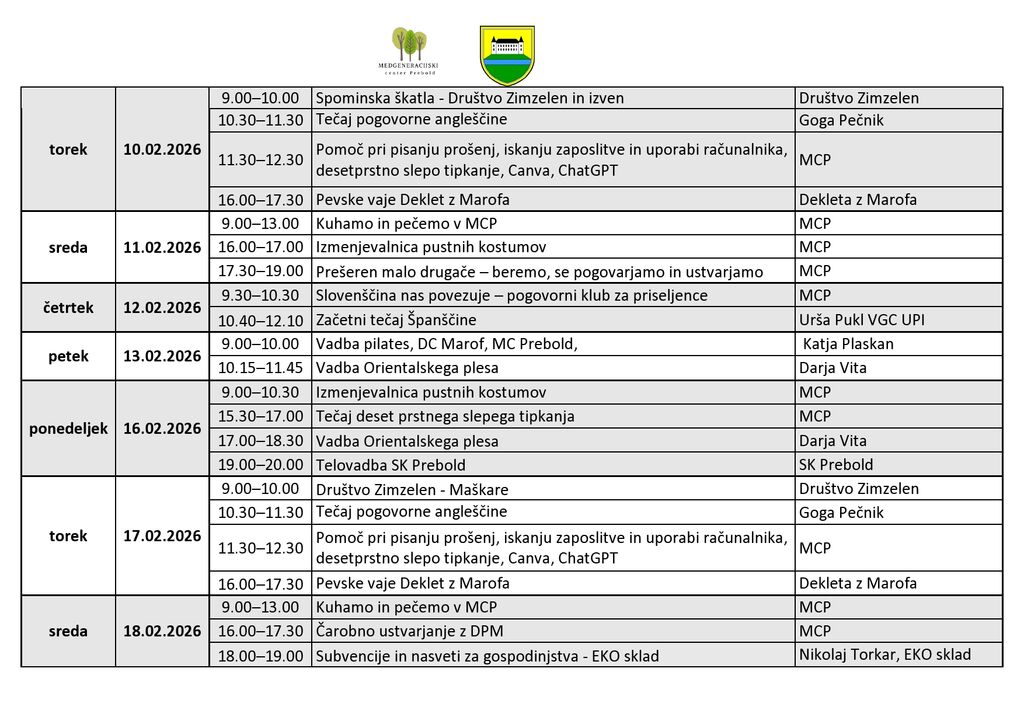 MEDGENERACIJSKI center Prebold

| | | | | |
|---|---|---|---|---|
| torek | 10.02.2026 | 9.00–10.00 | Spominska škatla - Društvo Zimzelen in izven | Društvo Zimzelen |
| | | 10.30–11.30 | Tečaj pogovorne angleščine | Goga Pečnik |
| | | 11.30–12.30 | Pomoč pri pisanju prošenj, iskanju zaposlitve in uporabi računalnika, desetprstno slepo tipkanje, Canva, ChatGPT | MCP |
| | | 16.00–17.30 | Pevske vaje Deklet z Marofa | Dekleta z Marofa |
| sreda | 11.02.2026 | 9.00–13.00 | Kuhamo in pečemo v MCP | MCP |
| | | 16.00–17.00 | Izmenjevalnica pustnih kostumov | MCP |
| | | 17.30–19.00 | Prešeren malo drugače – beremo, se pogovarjamo in ustvarjamo | MCP |
| četrtek | 12.02.2026 | 9.30–10.30 | Slovenščina nas povezuje – pogovorni klub za priseljence | MCP |
| | | 10.40–12.10 | Začetni tečaj Španščine | Urša Pukl VGC UPI |
| petek | 13.02.2026 | 9.00–10.00 | Vadba pilates, DC Marof, MC Prebold, | Katja Plaskan |
| | | 10.15–11.45 | Vadba Orientalskega plesa | Darja Vita |
| ponedeljek | 16.02.2026 | 9.00–10.30 | Izmenjevalnica pustnih kostumov | MCP |
| | | 15.30–17.00 | Tečaj deset prstnega slepega tipkanja | MCP |
| | | 17.00–18.30 | Vadba Orientalskega plesa | Darja Vita |
| | | 19.00–20.00 | Telovadba SK Prebold | SK Prebold |
| torek | 17.02.2026 | 9.00–10.00 | Društvo Zimzelen - Maškare | Društvo Zimzelen |
| | | 10.30–11.30 | Tečaj pogovorne angleščine | Goga Pečnik |
| | | 11.30–12.30 | Pomoč pri pisanju prošenj, iskanju zaposlitve in uporabi računalnika, desetprstno slepo tipkanje, Canva, ChatGPT | MCP |
| | | 16.00–17.30 | Pevske vaje Deklet z Marofa | Dekleta z Marofa |
| sreda | 18.02.2026 | 9.00–13.00 | Kuhamo in pečemo v MCP | MCP |
| | | 16.00–17.30 | Čarobno ustvarjanje z DPM | MCP |
| | | 18.00–19.00 | Subvencije in nasveti za gospodinjstva - EKO sklad | Nikolaj Torkar, EKO sklad |